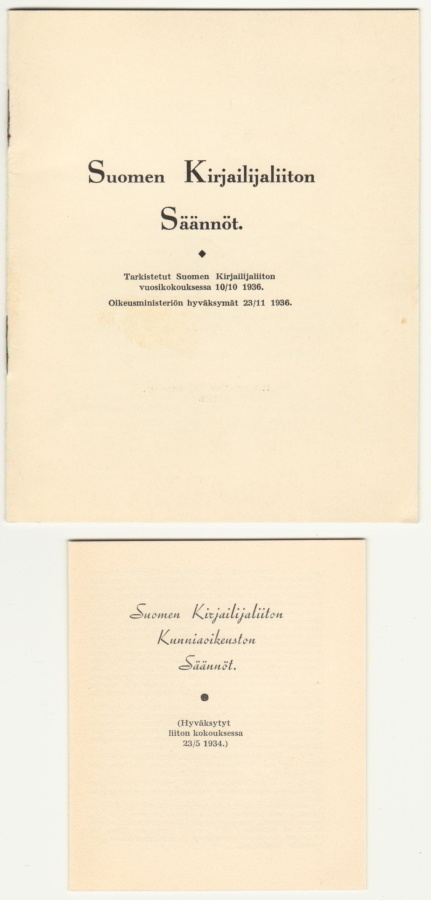 Suomen Kirjailijaliiton

Säännöt.

◆

Tarkistetut Suomen Kirjailijaliiton vuosikokouksessa 10/10 1936.

Oikeusministeriön hyväksymät 23/11 1936.

Suomen Kirjailijaliiton

Kunniaoikeuston

Säännöt.

●

(Hyväksytyt liiton kokouksessa 23/5 1934.)